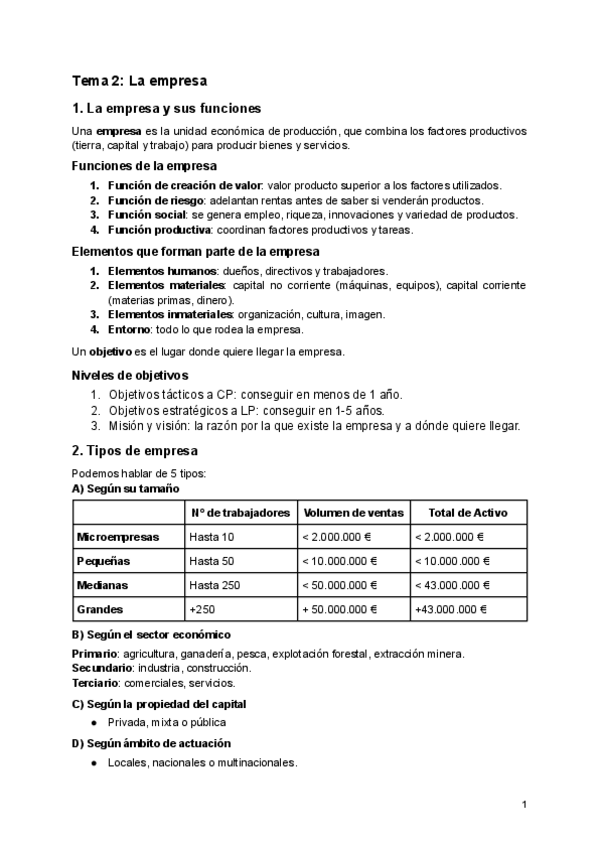 Tema 2: La empresa

1. La empresa y sus funciones

Una empresa es la unidad económica de producción, que combina los factores productivos (tierra, capital y trabajo) para producir bienes y servicios.

Funciones de la empresa

1. Función de creación de valor: valor producto superior a los factores utilizados.
2. Función de riesgo: adelantan rentas antes de saber si venderán productos.
3. Función social: se genera empleo, riqueza, innovaciones y variedad de productos.
4. Función productiva: coordinan factores productivos y tareas.

Elementos que forman parte de la empresa

1. Elementos humanos: dueños, directivos y trabajadores.
2. Elementos materiales: capital no corriente (máquinas, equipos), capital corriente (materias primas, dinero).
3. Elementos inmateriales: organización, cultura, imagen.
4. Entorno: todo lo que rodea la empresa.

Un objetivo es el lugar donde quiere llegar la empresa.

Niveles de objetivos

1. Objetivos tácticos a CP: conseguir en menos de 1 año.
2. Objetivos estratégicos a LP: conseguir en 1-5 años.
3. Misión y visión: la razón por la que existe la empresa y a dónde quiere llegar.

2. Tipos de empresa

Podemos hablar de 5 tipos:
A) Según su tamaño

| | Nº de trabajadores | Volumen de ventas | Total de Activo |
|---|---|---|---|
| Microempresas | Hasta 10 | < 2.000.000 € | < 2.000.000 € |
| Pequeñas | Hasta 50 | < 10.000.000 € | < 10.000.000 € |
| Medianas | Hasta 250 | < 50.000.000 € | < 43.000.000 € |
| Grandes | +250 | + 50.000.000 € | +43.000.000 € |

B) Según el sector económico

Primario: agricultura, ganadería, pesca, explotación forestal, extracción minera.
Secundario: industria, construcción.
Terciario: comerciales, servicios.

C) Según la propiedad del capital

● Privada, mixta o pública

D) Según ámbito de actuación

● Locales, nacionales o multinacionales.

1